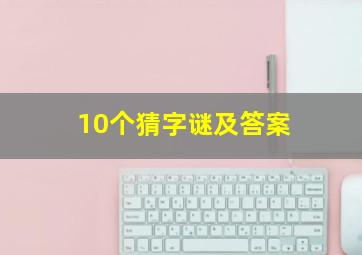 10个猜字谜及答案